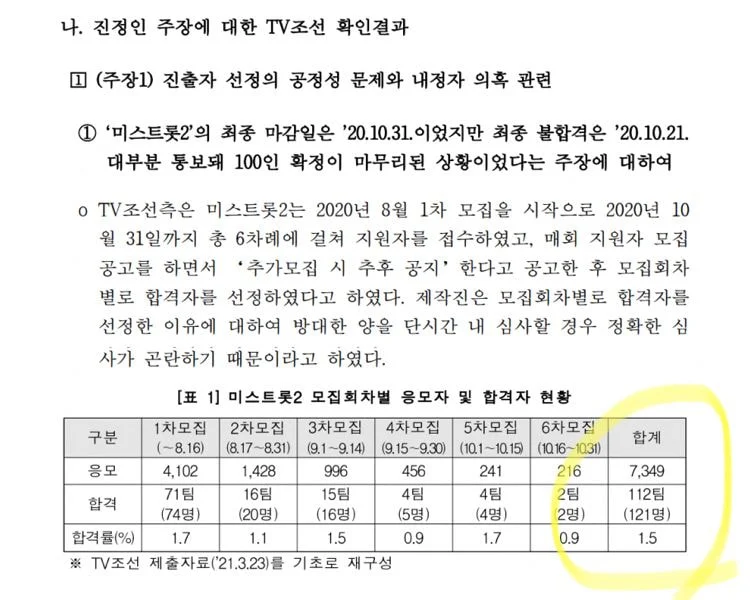 나. 진정인 주장에 대한 TV조선 확인결과

① (주장1) 진출자 선정의 공정성 문제와 내정자 의혹 관련

① '미스트롯2'의 최종 마감일은 '20.10.31.이었지만 최종 불합격은 '20.10.21. 대부분 통보돼 100인 확정이 마무리된 상황이었다는 주장에 대하여

o TV조선측은 미스트롯2는 2020년 8월 1차 모집을 시작으로 2020년 10월 31일까지 총 6차례에 걸쳐 지원자를 접수하였고, 매회 지원자 모집 공고를 하면서 '추가모집 시 추후 공지' 한다고 공고한 후 모집회차별로 합격자를 선정하였다고 하였다. 제작진은 모집회차별로 합격자를 선정한 이유에 대하여 방대한 양을 단시간 내 심사할 경우 정확한 심사가 곤란하기 때문이라고 하였다.

[표 1] 미스트롯2 모집회차별 응모자 및 합격자 현황

| 구분 | 1차모집 (~8.16) | 2차모집 (8.17~8.31) | 3차모집 (9.1~9.14) | 4차모집 (9.15~9.30) | 5차모집 (10.1~10.15) | 6차모집 (10.16~10.31) | 합계 |
|---|---|---|---|---|---|---|---|
| 응모 | 4,102 | 1,428 | 996 | 456 | 241 | 216 | 7,349 |
| 합격 | 71팀 (74명) | 16팀 (20명) | 15팀 (16명) | 4팀 (5명) | 4팀 (4명) | 2팀 (2명) | 112팀 (121명) |
| 합격률(%) | 1.7 | 1.1 | 1.5 | 0.9 | 1.7 | 0.9 | 1.5 |

※ TV조선 제출자료('21.3.23)를 기초로 재구성